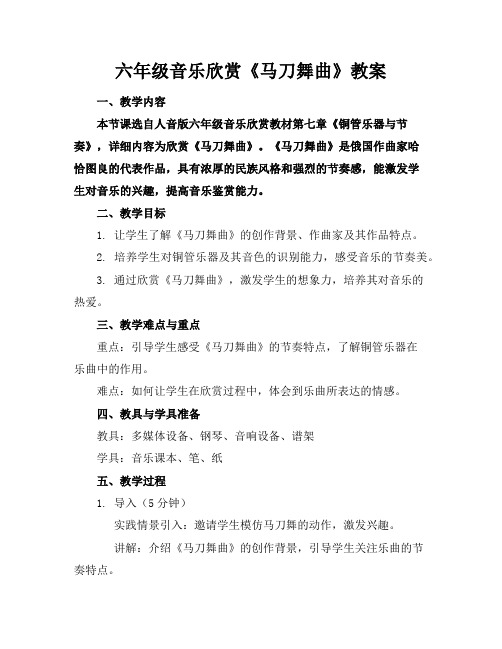 六年级音乐欣赏《马刀舞曲》教案

一、教学内容

本节课选自人音版六年级音乐欣赏教材第七章《铜管乐器与节奏》，详细内容为欣赏《马刀舞曲》。《马刀舞曲》是俄国作曲家哈恰图良的代表作品，具有浓厚的民族风格和强烈的节奏感，能激发学生对音乐的兴趣，提高音乐鉴赏能力。

二、教学目标

1. 让学生了解《马刀舞曲》的创作背景、作曲家及其作品特点。

2. 培养学生对铜管乐器及其音色的识别能力，感受音乐的节奏美。

3. 通过欣赏《马刀舞曲》，激发学生的想象力，培养其对音乐的热爱。

三、教学难点与重点

重点：引导学生感受《马刀舞曲》的节奏特点，了解铜管乐器在乐曲中的作用。

难点：如何让学生在欣赏过程中，体会到乐曲所表达的情感。

四、教具与学具准备

教具：多媒体设备、钢琴、音响设备、谱架

学具：音乐课本、笔、纸

五、教学过程

1. 导入（5分钟）

实践情景引入：邀请学生模仿马刀舞的动作，激发兴趣。

讲解：介绍《马刀舞曲》的创作背景，引导学生关注乐曲的节奏特点。